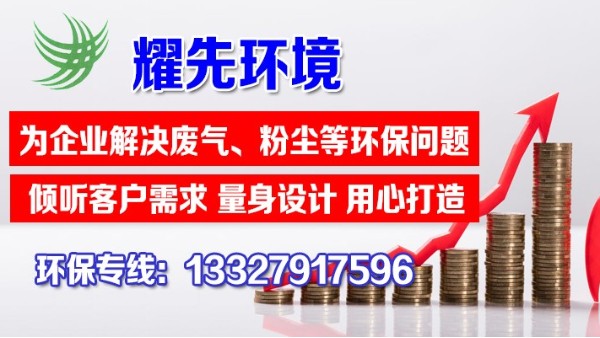 耀先环境

为企业解决废气、粉尘等环保问题

倾听客户需求 量身设计 用心打造

环保专线：13327917596